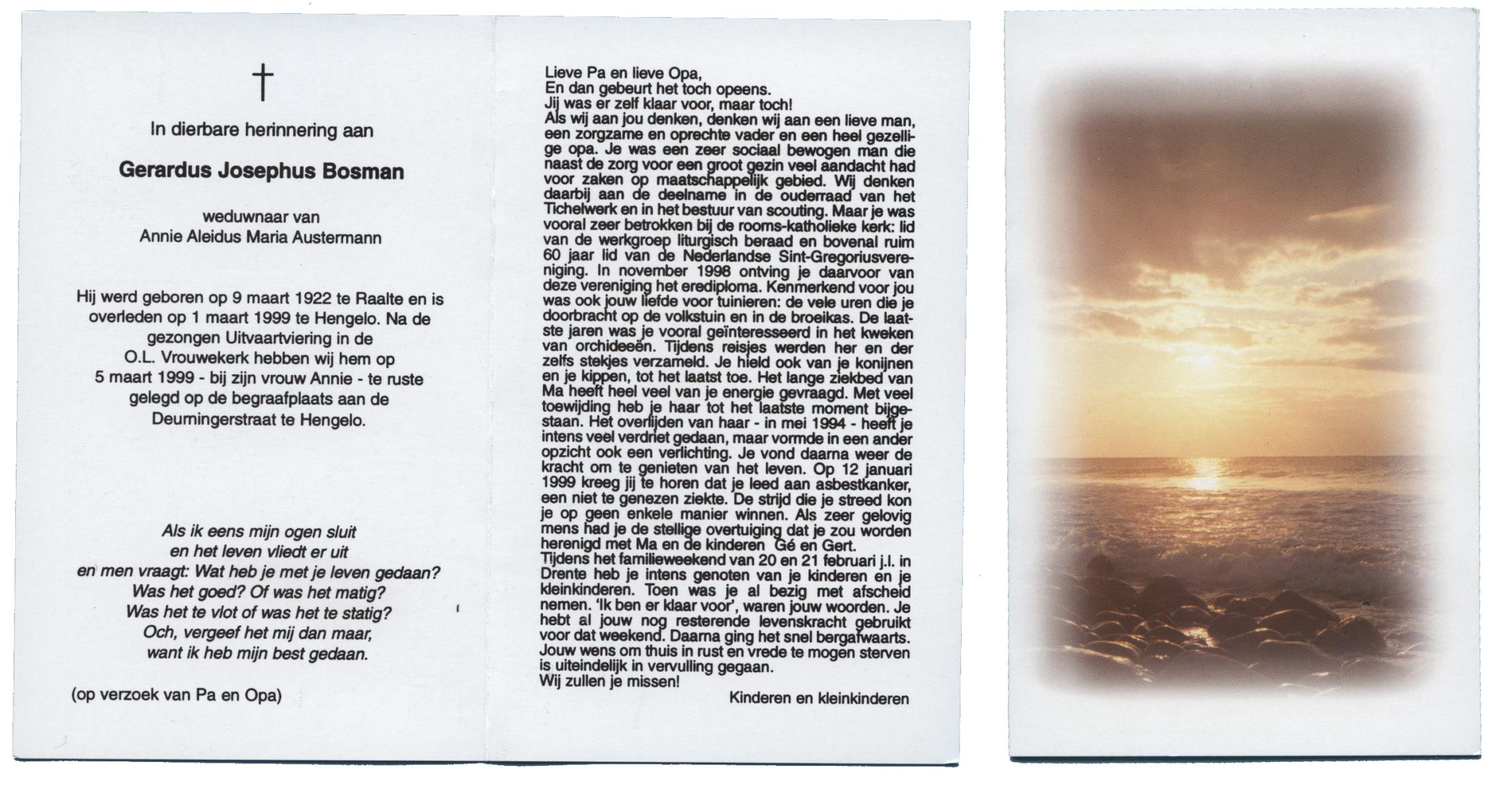 †

In dierbare herinnering aan

Gerardus Josephus Bosman

weduwnaar van
Annie Aleidus Maria Austermann

Hij werd geboren op 9 maart 1922 te Raalte en is overleden op 1 maart 1999 te Hengelo. Na de gezongen Uitvaartviering in de O.L. Vrouwekerk hebben wij hem op 5 maart 1999 - bij zijn vrouw Annie - te ruste gelegd op de begraafplaats aan de Deurningerstraat te Hengelo.

Als ik eens mijn ogen sluit
en het leven vliedt er uit
en men vraagt: Wat heb je met je leven gedaan?
Was het goed? Of was het matig?
Was het te vlot of was het te statig?
Och, vergeef het mij dan maar,
want ik heb mijn best gedaan.

(op verzoek van Pa en Opa)

Lieve Pa en lieve Opa,
En dan gebeurt het toch opeens.
Jij was er zelf klaar voor, maar toch!
Als wij aan jou denken, denken wij aan een lieve man, een zorgzame en oprechte vader en een heel gezellige opa. Je was een zeer sociaal bewogen man die naast de zorg voor een groot gezin veel aandacht had voor zaken op maatschappelijk gebied. Wij denken daarbij aan de deelname in de ouderraad van het Tichelwerk en in het bestuur van scouting. Maar je was vooral zeer betrokken bij de rooms-katholieke kerk: lid van de werkgroep liturgisch beraad en bovenal ruim 60 jaar lid van de Nederlandse Sint-Gregoriusvereniging. In november 1998 ontving je daarvoor van deze vereniging het erediploma. Kenmerkend voor jou was ook jouw liefde voor tuinieren: de vele uren die je doorbracht op de volkstuin en in de broeikas. De laatste jaren was je vooral geïnteresseerd in het kweken van orchideeën. Tijdens reisjes werden her en der zelfs stekjes verzameld. Je hield ook van je konijnen en je kippen, tot het laatst toe. Het lange ziekbed van Ma heeft heel veel van je energie gevraagd. Met veel toewijding heb je haar tot het laatste moment bijgestaan. Het overlijden van haar - in mei 1994 - heeft je intens veel verdriet gedaan, maar vormde in een ander opzicht ook een verlichting. Je vond daarna weer de kracht om te genieten van het leven. Op 12 januari 1999 kreeg jij te horen dat je leed aan asbestkanker, een niet te genezen ziekte. De strijd die je streed kon je op geen enkele manier winnen. Als zeer gelovig mens had je de stellige overtuiging dat je zou worden herenigd met Ma en de kinderen Gé en Gert.
Tijdens het familieweekend van 20 en 21 februari j.l. in Drente heb je intens genoten van je kinderen en je kleinkinderen. Toen was je al bezig met afscheid nemen. 'Ik ben er klaar voor', waren jouw woorden. Je hebt al jouw nog resterende levenskracht gebruikt voor dat weekend. Daarna ging het snel bergafwaarts. Jouw wens om thuis in rust en vrede te mogen sterven is uiteindelijk in vervulling gegaan.
Wij zullen je missen!

Kinderen en kleinkinderen